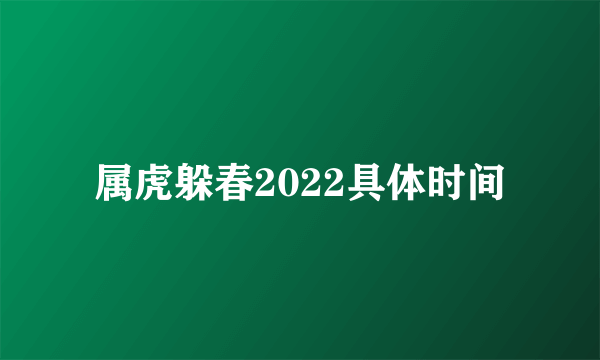 属虎躲春2022具体时间